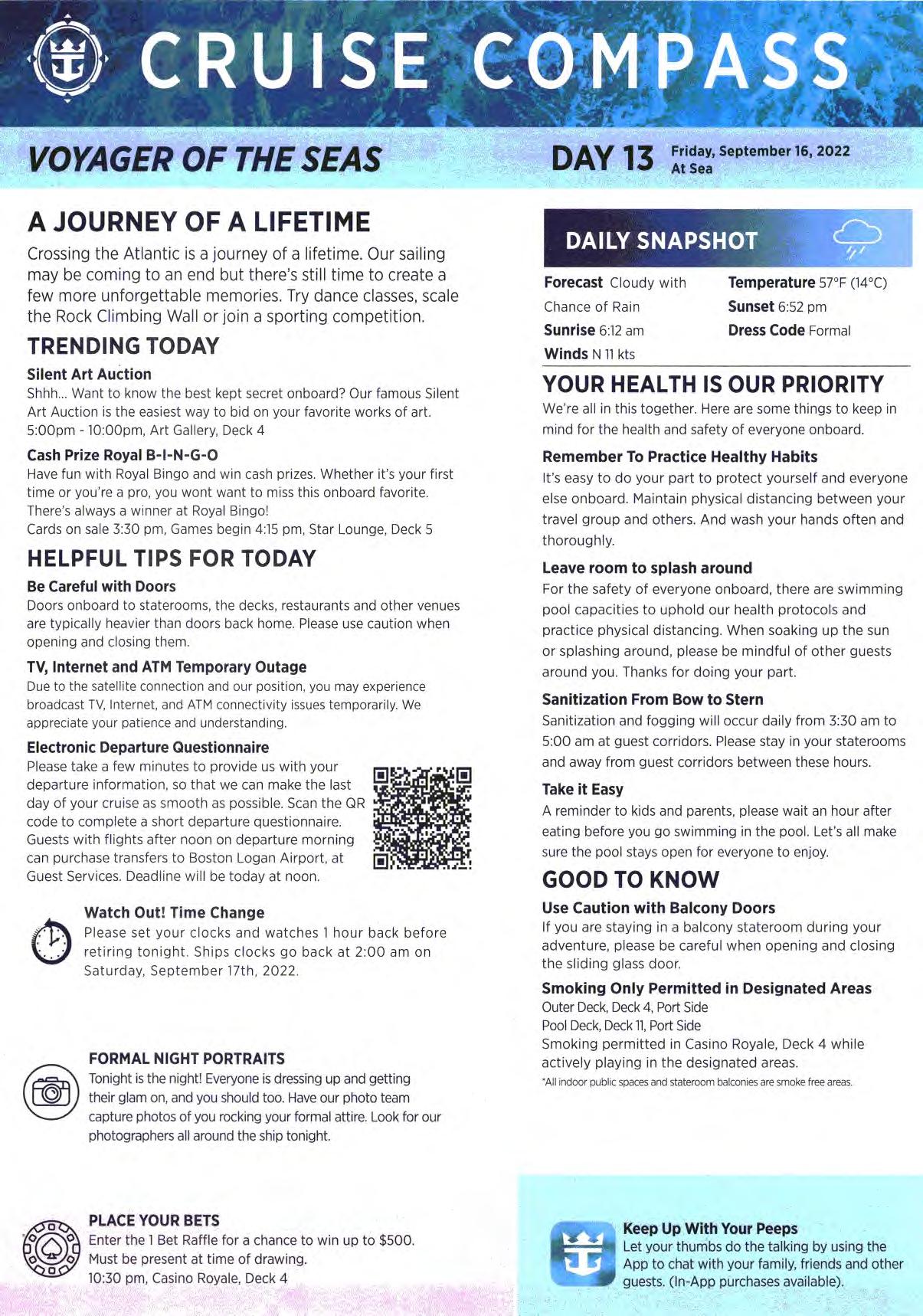 CRUISE COMPASS

VOYAGER OF THE SEAS

DAY 13 Friday, September 16, 2022 At Sea

A JOURNEY OF A LIFETIME

Crossing the Atlantic is a journey of a lifetime. Our sailing may be coming to an end but there's still time to create a few more unforgettable memories. Try dance classes, scale the Rock Climbing Wall or join a sporting competition.

TRENDING TODAY

Silent Art Auction
Shhh... Want to know the best kept secret onboard? Our famous Silent Art Auction is the easiest way to bid on your favorite works of art.
5:00pm - 10:00pm, Art Gallery, Deck 4

Cash Prize Royal B-I-N-G-O
Have fun with Royal Bingo and win cash prizes. Whether it's your first time or you're a pro, you wont want to miss this onboard favorite. There's always a winner at Royal Bingo!
Cards on sale 3:30 pm, Games begin 4:15 pm, Star Lounge, Deck 5

HELPFUL TIPS FOR TODAY

Be Careful with Doors
Doors onboard to staterooms, the decks, restaurants and other venues are typically heavier than doors back home. Please use caution when opening and closing them.

TV, Internet and ATM Temporary Outage
Due to the satellite connection and our position, you may experience broadcast TV, Internet, and ATM connectivity issues temporarily. We appreciate your patience and understanding.

Electronic Departure Questionnaire
Please take a few minutes to provide us with your departure information, so that we can make the last day of your cruise as smooth as possible. Scan the QR code to complete a short departure questionnaire. Guests with flights after noon on departure morning can purchase transfers to Boston Logan Airport, at Guest Services. Deadline will be today at noon.

Watch Out! Time Change
Please set your clocks and watches 1 hour back before retiring tonight. Ships clocks go back at 2:00 am on Saturday, September 17th, 2022.

FORMAL NIGHT PORTRAITS
Tonight is the night! Everyone is dressing up and getting their glam on, and you should too. Have our photo team capture photos of you rocking your formal attire. Look for our photographers all around the ship tonight.

PLACE YOUR BETS
Enter the 1 Bet Raffle for a chance to win up to $500. Must be present at time of drawing.
10:30 pm, Casino Royale, Deck 4

DAILY SNAPSHOT

Forecast Cloudy with Chance of Rain
Sunrise 6:12 am
Winds N 11 kts
Temperature 57°F (14°C)
Sunset 6:52 pm
Dress Code Formal

YOUR HEALTH IS OUR PRIORITY
We're all in this together. Here are some things to keep in mind for the health and safety of everyone onboard.

Remember To Practice Healthy Habits
It's easy to do your part to protect yourself and everyone else onboard. Maintain physical distancing between your travel group and others. And wash your hands often and thoroughly.

Leave room to splash around
For the safety of everyone onboard, there are swimming pool capacities to uphold our health protocols and practice physical distancing. When soaking up the sun or splashing around, please be mindful of other guests around you. Thanks for doing your part.

Sanitization From Bow to Stern
Sanitization and fogging will occur daily from 3:30 am to 5:00 am at guest corridors. Please stay in your staterooms and away from guest corridors between these hours.

Take it Easy
A reminder to kids and parents, please wait an hour after eating before you go swimming in the pool. Let's all make sure the pool stays open for everyone to enjoy.

GOOD TO KNOW

Use Caution with Balcony Doors
If you are staying in a balcony stateroom during your adventure, please be careful when opening and closing the sliding glass door.

Smoking Only Permitted in Designated Areas
Outer Deck, Deck 4, Port Side
Pool Deck, Deck 11, Port Side
Smoking permitted in Casino Royale, Deck 4 while actively playing in the designated areas.
*All indoor public spaces and stateroom balconies are smoke free areas.

Keep Up With Your Peeps
Let your thumbs do the talking by using the App to chat with your family, friends and other guests. (In-App purchases available).